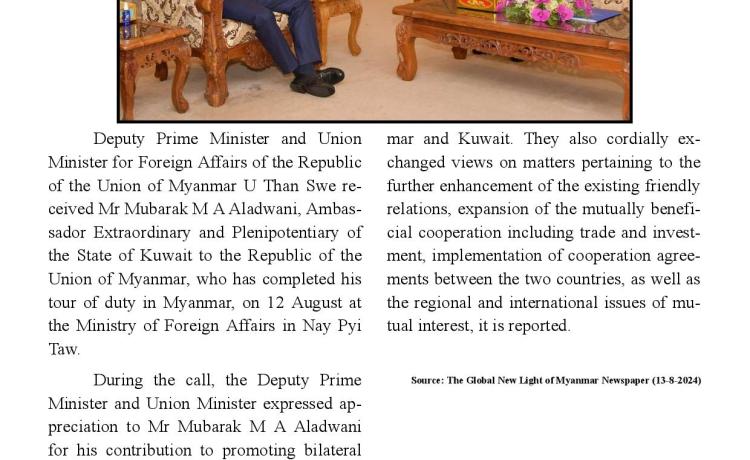 Deputy Prime Minister and Union Minister for Foreign Affairs of the Republic of the Union of Myanmar U Than Swe received Mr Mubarak M A Aladwani, Ambassador Extraordinary and Plenipotentiary of the State of Kuwait to the Republic of the Union of Myanmar, who has completed his tour of duty in Myanmar, on 12 August at the Ministry of Foreign Affairs in Nay Pyi Taw.

During the call, the Deputy Prime Minister and Union Minister expressed appreciation to Mr Mubarak M A Aladwani for his contribution to promoting bilateral

mar and Kuwait. They also cordially exchanged views on matters pertaining to the further enhancement of the existing friendly relations, expansion of the mutually beneficial cooperation including trade and investment, implementation of cooperation agreements between the two countries, as well as the regional and international issues of mutual interest, it is reported.

Source: The Global New Light of Myanmar Newspaper (13-8-2024)